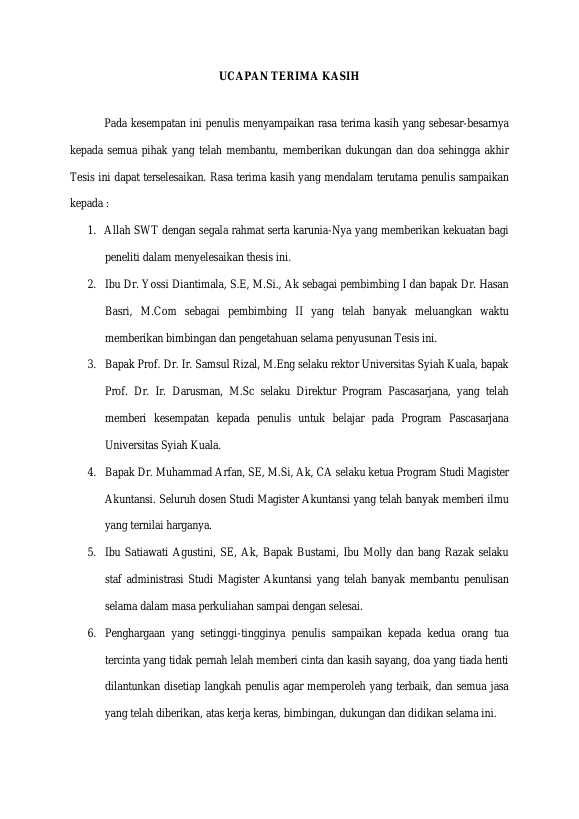 UCAPAN TERIMA KASIH

Pada kesempatan ini penulis menyampaikan rasa terima kasih yang sebesar-besarnya kepada semua pihak yang telah membantu, memberikan dukungan dan doa sehingga akhir Tesis ini dapat terselesaikan. Rasa terima kasih yang mendalam terutama penulis sampaikan kepada :

1. Allah SWT dengan segala rahmat serta karunia-Nya yang memberikan kekuatan bagi peneliti dalam menyelesaikan thesis ini.
2. Ibu Dr. Yossi Diantimala, S.E, M.Si., Ak sebagai pembimbing I dan bapak Dr. Hasan Basri, M.Com sebagai pembimbing II yang telah banyak meluangkan waktu memberikan bimbingan dan pengetahuan selama penyusunan Tesis ini.
3. Bapak Prof. Dr. Ir. Samsul Rizal, M.Eng selaku rektor Universitas Syiah Kuala, bapak Prof. Dr. Ir. Darusman, M.Sc selaku Direktur Program Pascasarjana, yang telah memberi kesempatan kepada penulis untuk belajar pada Program Pascasarjana Universitas Syiah Kuala.
4. Bapak Dr. Muhammad Arfan, SE, M.Si, Ak, CA selaku ketua Program Studi Magister Akuntansi. Seluruh dosen Studi Magister Akuntansi yang telah banyak memberi ilmu yang ternilai harganya.
5. Ibu Satiawati Agustini, SE, Ak, Bapak Bustami, Ibu Molly dan bang Razak selaku staf administrasi Studi Magister Akuntansi yang telah banyak membantu penulisan selama dalam masa perkuliahan sampai dengan selesai.
6. Penghargaan yang setinggi-tingginya penulis sampaikan kepada kedua orang tua tercinta yang tidak pernah lelah memberi cinta dan kasih sayang, doa yang tiada henti dilantunkan disetiap langkah penulis agar memperoleh yang terbaik, dan semua jasa yang telah diberikan, atas kerja keras, bimbingan, dukungan dan didikan selama ini.